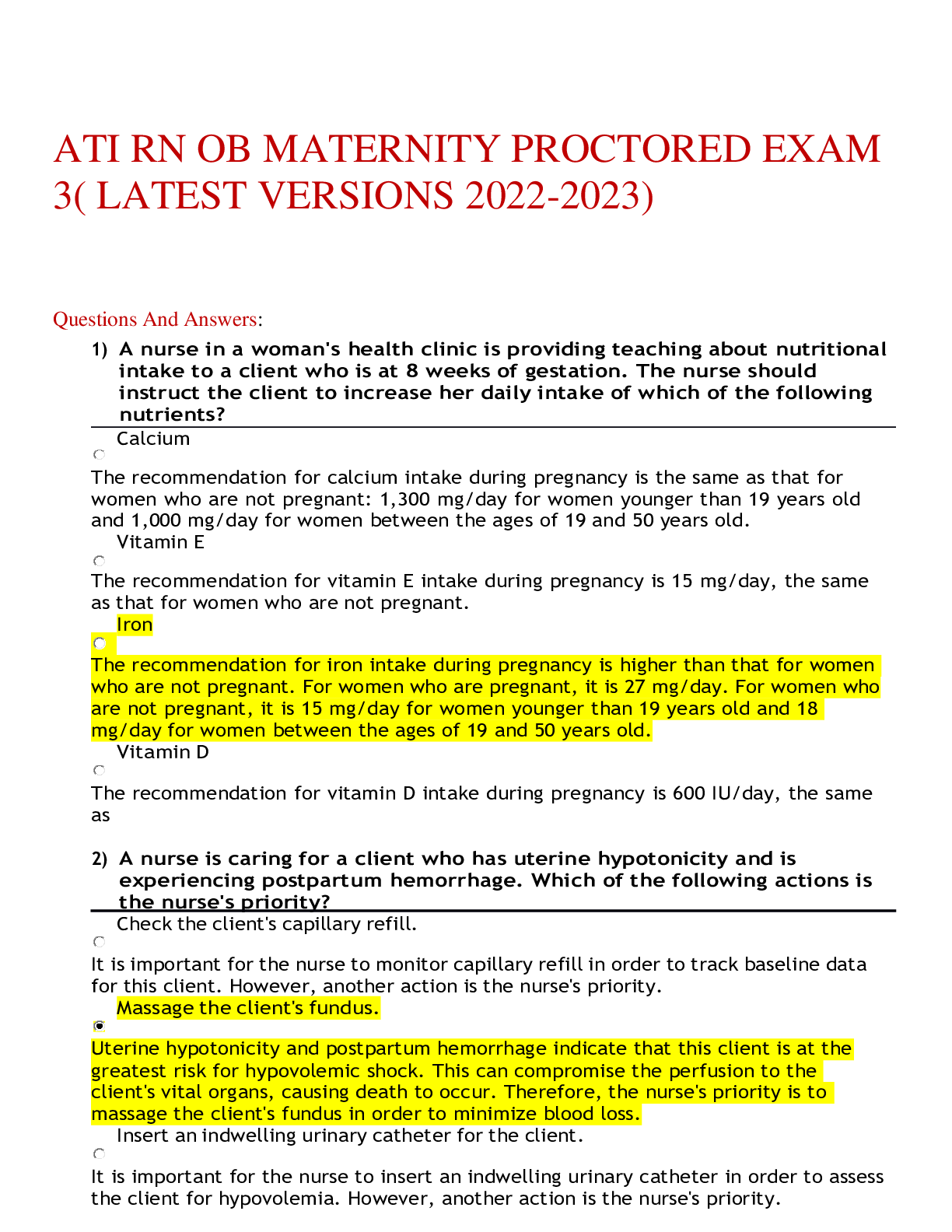 ATI RN OB MATERNITY PROCTORED EXAM 3( LATEST VERSIONS 2022-2023)

Questions And Answers:

1) A nurse in a woman's health clinic is providing teaching about nutritional intake to a client who is at 8 weeks of gestation. The nurse should instruct the client to increase her daily intake of which of the following nutrients?

Calcium

The recommendation for calcium intake during pregnancy is the same as that for women who are not pregnant: 1,300 mg/day for women younger than 19 years old and 1,000 mg/day for women between the ages of 19 and 50 years old.

Vitamin E

The recommendation for vitamin E intake during pregnancy is 15 mg/day, the same as that for women who are not pregnant.

Iron

The recommendation for iron intake during pregnancy is higher than that for women who are not pregnant. For women who are pregnant, it is 27 mg/day. For women who are not pregnant, it is 15 mg/day for women younger than 19 years old and 18 mg/day for women between the ages of 19 and 50 years old.

Vitamin D

The recommendation for vitamin D intake during pregnancy is 600 IU/day, the same as

2) A nurse is caring for a client who has uterine hypotonicity and is experiencing postpartum hemorrhage. Which of the following actions is the nurse's priority?

Check the client's capillary refill.

It is important for the nurse to monitor capillary refill in order to track baseline data for this client. However, another action is the nurse's priority.

Massage the client's fundus.

Uterine hypotonicity and postpartum hemorrhage indicate that this client is at the greatest risk for hypovolemic shock. This can compromise the perfusion to the client's vital organs, causing death to occur. Therefore, the nurse's priority is to massage the client's fundus in order to minimize blood loss.

Insert an indwelling urinary catheter for the client.

It is important for the nurse to insert an indwelling urinary catheter in order to assess the client for hypovolemia. However, another action is the nurse's priority.